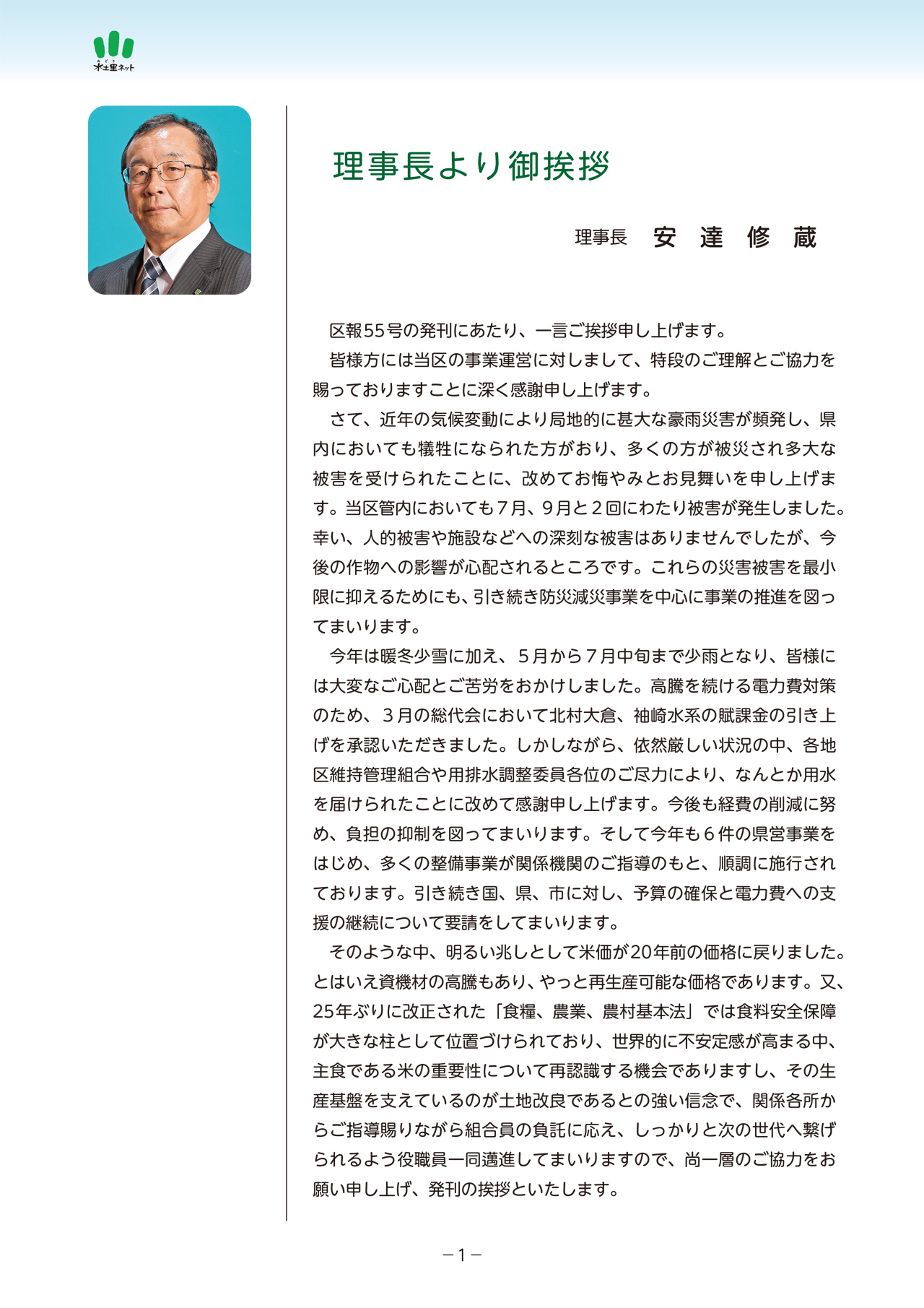 水土里ネット

理事長より御挨拶

理事長　安　達　修　蔵

区報55号の発刊にあたり、一言ご挨拶申し上げます。

皆様方には当区の事業運営に対しまして、特段のご理解とご協力を賜っておりますことに深く感謝申し上げます。

さて、近年の気候変動により局地的に甚大な豪雨災害が頻発し、県内においても犠牲になられた方がおり、多くの方が被災され多大な被害を受けられたことに、改めてお悔やみとお見舞いを申し上げます。当区管内においても７月、９月と２回にわたり被害が発生しました。幸い、人的被害や施設などへの深刻な被害はありませんでしたが、今後の作物への影響が心配されるところです。これらの災害被害を最小限に抑えるためにも、引き続き防災減災事業を中心に事業の推進を図ってまいります。

今年は暖冬少雪に加え、５月から７月中旬まで少雨となり、皆様には大変なご心配とご苦労をおかけしました。高騰を続ける電力費対策のため、３月の総代会において北村大倉、袖崎水系の賦課金の引き上げを承認いただきました。しかしながら、依然厳しい状況の中、各地区維持管理組合や用排水調整委員各位のご尽力により、なんとか用水を届けられたことに改めて感謝申し上げます。今後も経費の削減に努め、負担の抑制を図ってまいります。そして今年も６件の県営事業をはじめ、多くの整備事業が関係機関のご指導のもと、順調に施行されております。引き続き国、県、市に対し、予算の確保と電力費への支援の継続について要請をしてまいります。

そのような中、明るい兆しとして米価が20年前の価格に戻りました。とはいえ資機材の高騰もあり、やっと再生産可能な価格であります。又、25年ぶりに改正された「食糧、農業、農村基本法」では食料安全保障が大きな柱として位置づけられており、世界的に不安定感が高まる中、主食である米の重要性について再認識する機会でありますし、その生産基盤を支えているのが土地改良であるとの強い信念で、関係各所からご指導賜りながら組合員の負託に応え、しっかりと次の世代へ繋げられるよう役職員一同邁進してまいりますので、尚一層のご協力をお願い申し上げ、発刊の挨拶といたします。

－1－